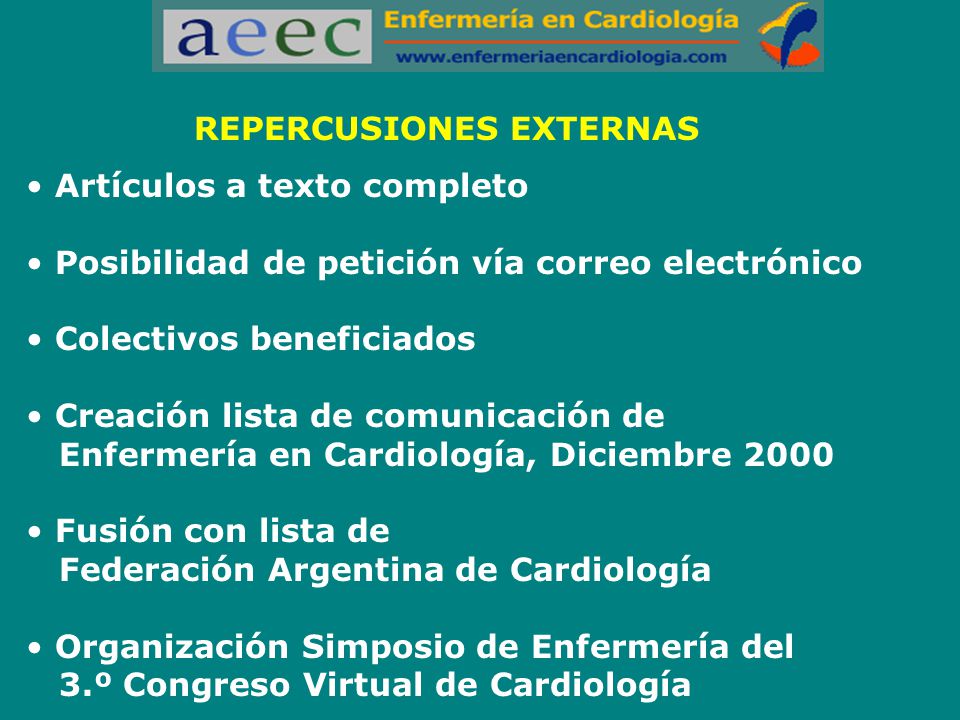 aeec Enfermería en Cardiología
www.enfermeriaencardiologia.com

REPERCUSIONES EXTERNAS

• Artículos a texto completo

• Posibilidad de petición vía correo electrónico

• Colectivos beneficiados

• Creación lista de comunicación de Enfermería en Cardiología, Diciembre 2000

• Fusión con lista de Federación Argentina de Cardiología

• Organización Simposio de Enfermería del 3.º Congreso Virtual de Cardiología